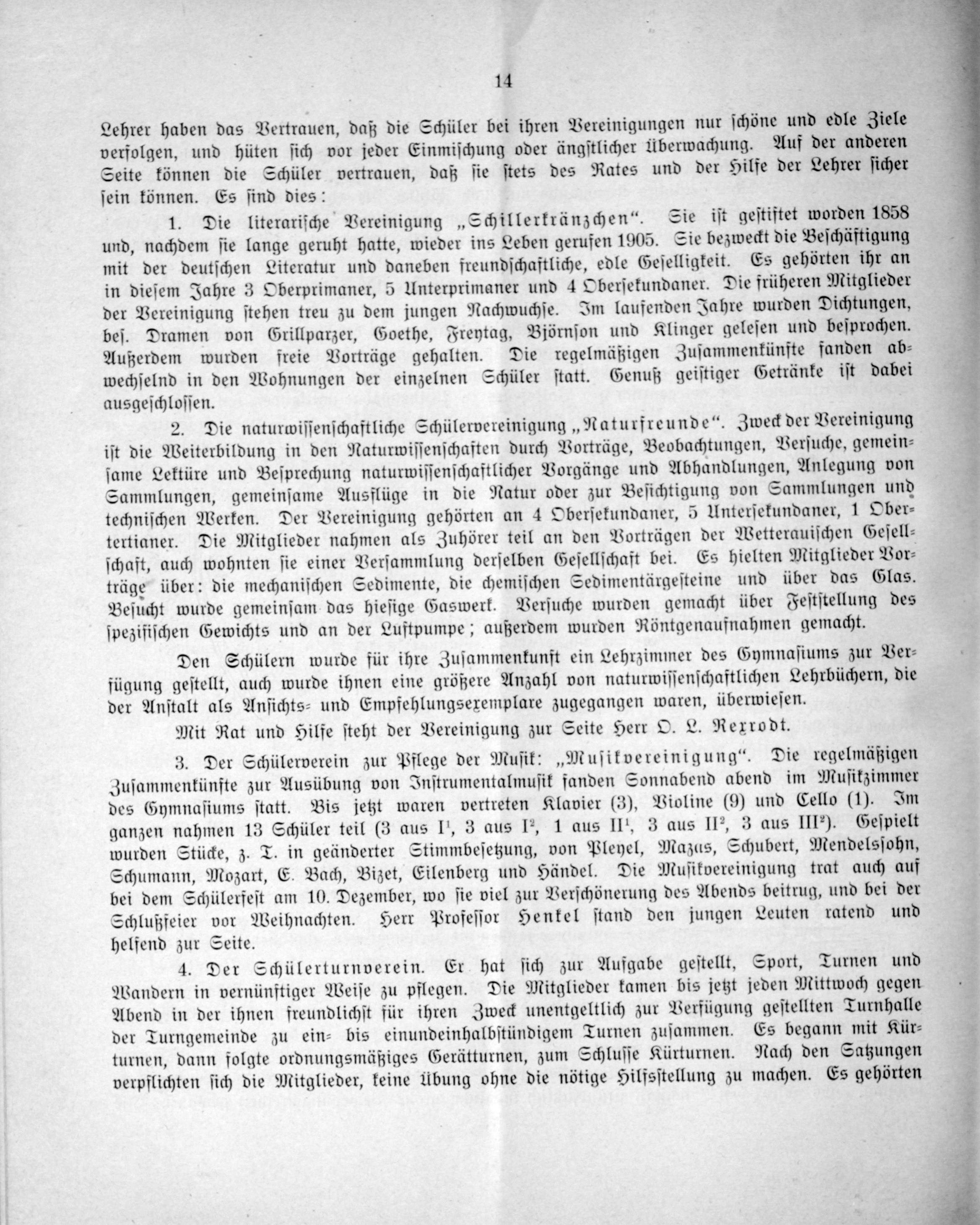 14

Lehrer haben das Vertrauen, daß die Schüler bei ihren Vereinigungen nur schöne und edle Ziele verfolgen, und hüten sich vor jeder Einmischung oder ängstlicher Überwachung. Auf der anderen Seite können die Schüler vertrauen, daß sie stets des Rates und der Hilfe der Lehrer sicher sein können. Es sind dies:

1. Die literarische Vereinigung „Schillerkränzchen“. Sie ist gestiftet worden 1858 und, nachdem sie lange geruht hatte, wieder ins Leben gerufen 1905. Sie bezweckt die Beschäftigung mit der deutschen Literatur und daneben freundschaftliche, edle Geselligkeit. Es gehörten ihr an in diesem Jahre 3 Oberprimaner, 5 Unterprimaner und 4 Obersekundaner. Die früheren Mitglieder der Vereinigung stehen treu zu dem jungen Nachwuchse. Im laufenden Jahre wurden Dichtungen, bes. Dramen von Grillparzer, Goethe, Freytag, Björnson und Klinger gelesen und besprochen. Außerdem wurden freie Vorträge gehalten. Die regelmäßigen Zusammenkünfte fanden abwechselnd in den Wohnungen der einzelnen Schüler statt. Genuß geistiger Getränke ist dabei ausgeschlossen.

2. Die naturwissenschaftliche Schülervereinigung „Naturfreunde“. Zweck der Vereinigung ist die Weiterbildung in den Naturwissenschaften durch Vorträge, Beobachtungen, Versuche, gemeinsame Lektüre und Besprechung naturwissenschaftlicher Vorgänge und Abhandlungen, Anlegung von Sammlungen, gemeinsame Ausflüge in die Natur oder zur Besichtigung von Sammlungen und technischen Werken. Der Vereinigung gehörten an 4 Obersekundaner, 5 Untersekundaner, 1 Obertertianer. Die Mitglieder nahmen als Zuhörer teil an den Vorträgen der Wetterauischen Gesellschaft, auch wohnten sie einer Versammlung derselben Gesellschaft bei. Es hielten Mitglieder Vorträge über: die mechanischen Sedimente, die chemischen Sedimentärgesteine und über das Glas. Besucht wurde gemeinsam das hiesige Gaswerk. Versuche wurden gemacht über Feststellung des spezifischen Gewichts und an der Luftpumpe; außerdem wurden Röntgenaufnahmen gemacht.

Den Schülern wurde für ihre Zusammenkunft ein Lehrzimmer des Gymnasiums zur Verfügung gestellt, auch wurde ihnen eine größere Anzahl von naturwissenschaftlichen Lehrbüchern, die der Anstalt als Ansichts- und Empfehlungsexemplare zugegangen waren, überwiesen.

Mit Rat und Hilfe steht der Vereinigung zur Seite Herr O. L. Rexrodt.

3. Der Schülerverein zur Pflege der Musik: „Musikvereinigung“. Die regelmäßigen Zusammenkünfte zur Ausübung von Instrumentalmusik fanden Sonnabend abend im Musikzimmer des Gymnasiums statt. Bis jetzt waren vertreten Klavier (3), Violine (9) und Cello (1). Im ganzen nahmen 13 Schüler teil (3 aus $I^1$, 3 aus $I^2$, 1 aus $II^1$, 3 aus $II^2$, 3 aus $III^2$). Gespielt wurden Stücke, z. T. in geänderter Stimmbesetzung, von Pleyel, Mazas, Schubert, Mendelssohn, Schumann, Mozart, E. Bach, Bizet, Eilenberg und Händel. Die Musikvereinigung trat auch auf bei dem Schülerfest am 10. Dezember, wo sie viel zur Verschönerung des Abends beitrug, und bei der Schlußfeier vor Weihnachten. Herr Professor Henkel stand den jungen Leuten ratend und helfend zur Seite.

4. Der Schülerturnverein. Er hat sich zur Aufgabe gestellt, Sport, Turnen und Wandern in vernünftiger Weise zu pflegen. Die Mitglieder kamen bis jetzt jeden Mittwoch gegen Abend in der ihnen freundlichst für ihren Zweck unentgeltlich zur Verfügung gestellten Turnhalle der Turngemeinde zu ein- bis einundeinhalbstündigem Turnen zusammen. Es begann mit Kürturnen, dann folgte ordnungsmäßiges Gerätturnen, zum Schlusse Kürturnen. Nach den Satzungen verpflichten sich die Mitglieder, keine Übung ohne die nötige Hilfsstellung zu machen. Es gehörten